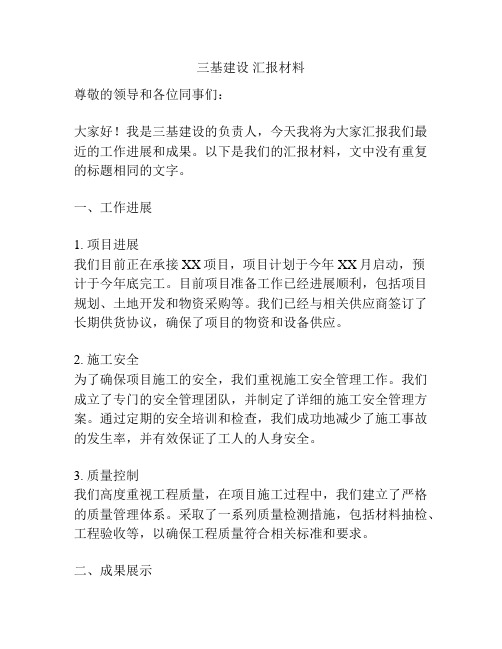 三基建设 汇报材料

尊敬的领导和各位同事们：

大家好！我是三基建设的负责人，今天我将为大家汇报我们最近的工作进展和成果。以下是我们的汇报材料，文中没有重复的标题相同的文字。

一、工作进展

1. 项目进展
我们目前正在承接 XX 项目，项目计划于今年 XX 月启动，预计于今年底完工。目前项目准备工作已经进展顺利，包括项目规划、土地开发和物资采购等。我们已经与相关供应商签订了长期供货协议，确保了项目的物资和设备供应。

2. 施工安全
为了确保项目施工的安全，我们重视施工安全管理工作。我们成立了专门的安全管理团队，并制定了详细的施工安全管理方案。通过定期的安全培训和检查，我们成功地减少了施工事故的发生率，并有效保证了工人的人身安全。

3. 质量控制
我们高度重视工程质量，在项目施工过程中，我们建立了严格的质量管理体系。采取了一系列质量检测措施，包括材料抽检、工程验收等，以确保工程质量符合相关标准和要求。

二、成果展示